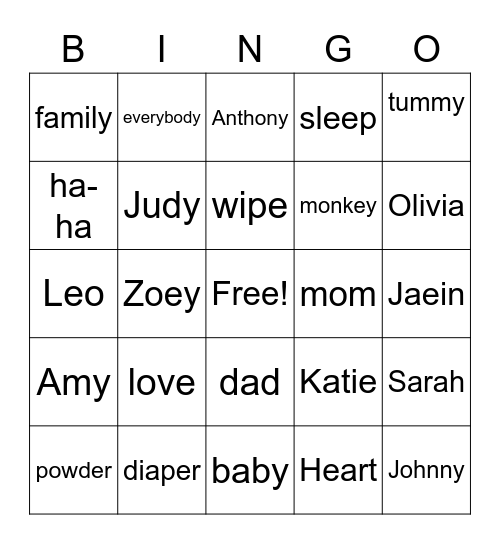 | B | I | N | G | O |
|---|---|---|---|---|
| family | everybody | Anthony | sleep | tummy |
| ha-ha | Judy | wipe | monkey | Olivia |
| Leo | Zoey | Free! | mom | Jaein |
| Amy | love | dad | Katie | Sarah |
| powder | diaper | baby | Heart | Johnny |